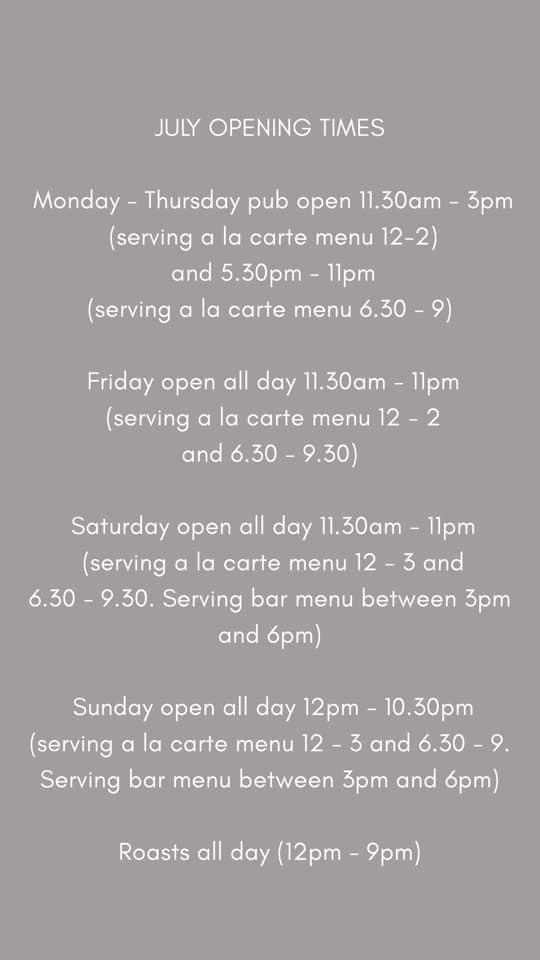 JULY OPENING TIMES

Monday - Thursday pub open 11.30am - 3pm (serving a la carte menu 12-2) and 5.30pm - 11pm (serving a la carte menu 6.30 - 9)

Friday open all day 11.30am - 11pm (serving a la carte menu 12 - 2 and 6.30 - 9.30)

Saturday open all day 11.30am - 11pm (serving a la carte menu 12 - 3 and 6.30 - 9.30. Serving bar menu between 3pm and 6pm)

Sunday open all day 12pm - 10.30pm (serving a la carte menu 12 - 3 and 6.30 - 9. Serving bar menu between 3pm and 6pm)

Roasts all day (12pm - 9pm)